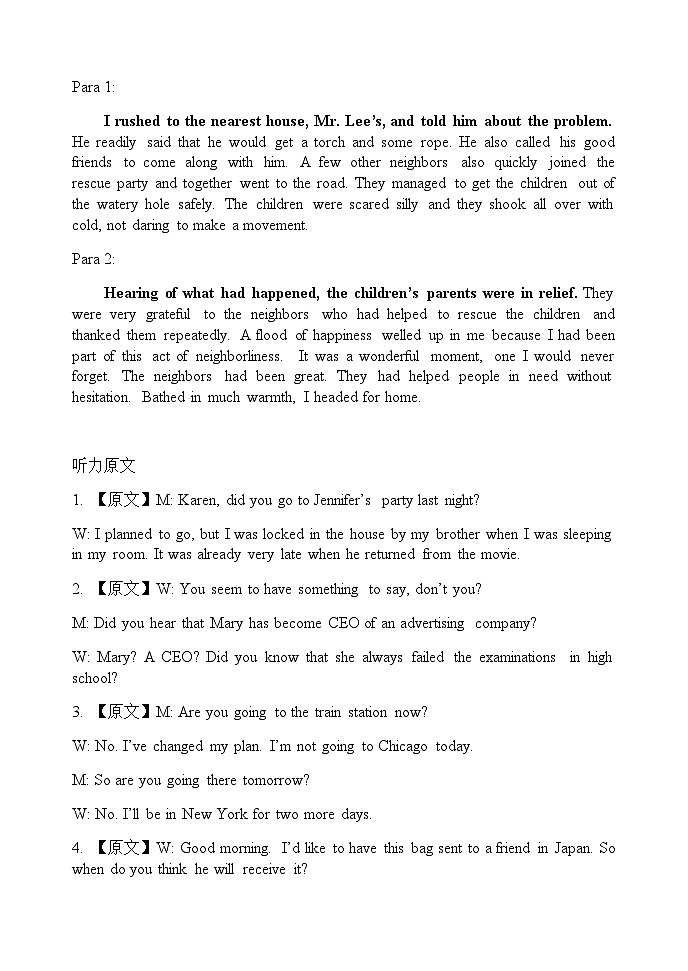 Para 1:

I rushed to the nearest house, Mr. Lee's, and told him about the problem. He readily said that he would get a torch and some rope. He also called his good friends to come along with him. A few other neighbors also quickly joined the rescue party and together went to the road. They managed to get the children out of the watery hole safely. The children were scared silly and they shook all over with cold, not daring to make a movement.

Para 2:

Hearing of what had happened, the children's parents were in relief. They were very grateful to the neighbors who had helped to rescue the children and thanked them repeatedly. A flood of happiness welled up in me because I had been part of this act of neighborliness. It was a wonderful moment, one I would never forget. The neighbors had been great. They had helped people in need without hesitation. Bathed in much warmth, I headed for home.

听力原文

1. 【原文】M: Karen, did you go to Jennifer's party last night?

W: I planned to go, but I was locked in the house by my brother when I was sleeping in my room. It was already very late when he returned from the movie.

2. 【原文】W: You seem to have something to say, don't you?

M: Did you hear that Mary has become CEO of an advertising company?

W: Mary? A CEO? Did you know that she always failed the examinations in high school?

3. 【原文】M: Are you going to the train station now?

W: No. I've changed my plan. I'm not going to Chicago today.

M: So are you going there tomorrow?

W: No. I'll be in New York for two more days.

4. 【原文】W: Good morning. I'd like to have this bag sent to a friend in Japan. So when do you think he will receive it?